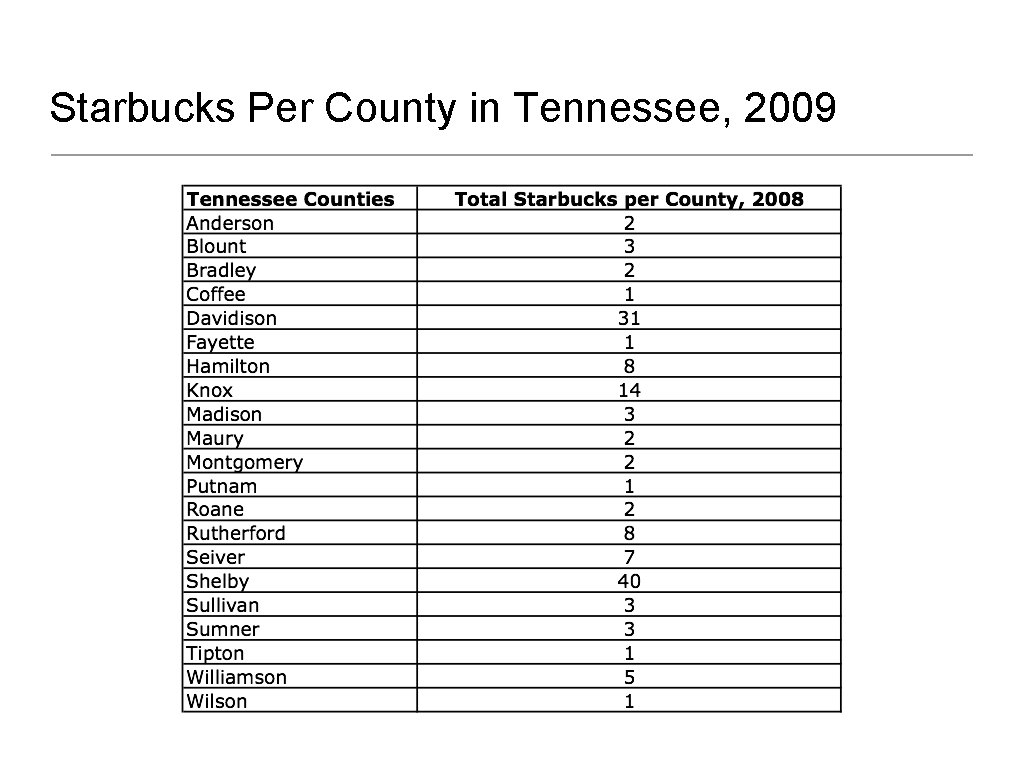 Starbucks Per County in Tennessee, 2009

| Tennessee Counties | Total Starbucks per County, 2008 |
|---|---|
| Anderson | 2 |
| Blount | 3 |
| Bradley | 2 |
| Coffee | 1 |
| Davidison | 31 |
| Fayette | 1 |
| Hamilton | 8 |
| Knox | 14 |
| Madison | 3 |
| Maury | 2 |
| Montgomery | 2 |
| Putnam | 1 |
| Roane | 2 |
| Rutherford | 8 |
| Seiver | 7 |
| Shelby | 40 |
| Sullivan | 3 |
| Sumner | 3 |
| Tipton | 1 |
| Williamson | 5 |
| Wilson | 1 |